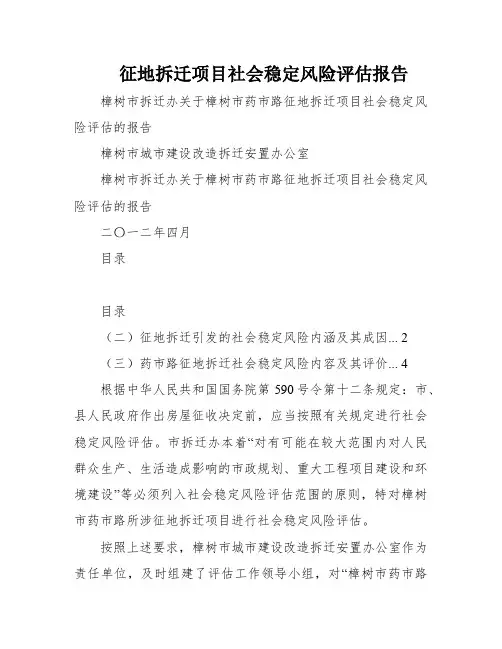 征地拆迁项目社会稳定风险评估报告

樟树市拆迁办关于樟树市药市路征地拆迁项目社会稳定风险评估的报告

樟树市城市建设改造拆迁安置办公室

樟树市拆迁办关于樟树市药市路征地拆迁项目社会稳定风险评估的报告

二〇一二年四月

目录

目录

（二）征地拆迁引发的社会稳定风险内涵及其成因... 2

（三）药市路征地拆迁社会稳定风险内容及其评价... 4

根据中华人民共和国国务院第 590 号令第十二条规定：市、县人民政府作出房屋征收决定前，应当按照有关规定进行社会稳定风险评估。市拆迁办本着“对有可能在较大范围内对人民群众生产、生活造成影响的市政规划、重大工程项目建设和环境建设”等必须列入社会稳定风险评估范围的原则，特对樟树市药市路所涉征地拆迁项目进行社会稳定风险评估。

按照上述要求，樟树市城市建设改造拆迁安置办公室作为责任单位，及时组建了评估工作领导小组，对“樟树市药市路